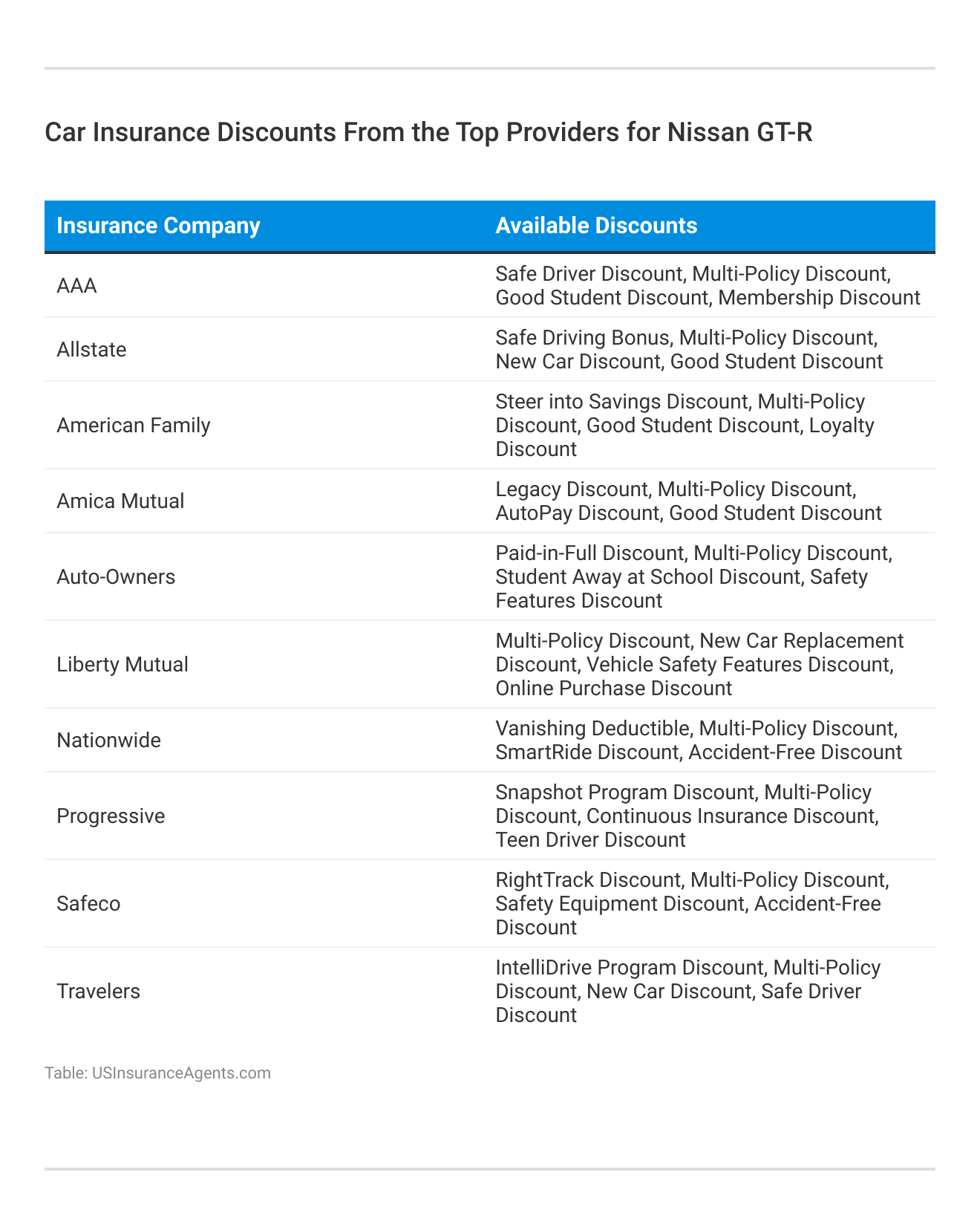 Car Insurance Discounts From the Top Providers for Nissan GT-R

| Insurance Company | Available Discounts |
|---|---|
| AAA | Safe Driver Discount, Multi-Policy Discount, Good Student Discount, Membership Discount |
| Allstate | Safe Driving Bonus, Multi-Policy Discount, New Car Discount, Good Student Discount |
| American Family | Steer into Savings Discount, Multi-Policy Discount, Good Student Discount, Loyalty Discount |
| Amica Mutual | Legacy Discount, Multi-Policy Discount, AutoPay Discount, Good Student Discount |
| Auto-Owners | Paid-in-Full Discount, Multi-Policy Discount, Student Away at School Discount, Safety Features Discount |
| Liberty Mutual | Multi-Policy Discount, New Car Replacement Discount, Vehicle Safety Features Discount, Online Purchase Discount |
| Nationwide | Vanishing Deductible, Multi-Policy Discount, SmartRide Discount, Accident-Free Discount |
| Progressive | Snapshot Program Discount, Multi-Policy Discount, Continuous Insurance Discount, Teen Driver Discount |
| Safeco | RightTrack Discount, Multi-Policy Discount, Safety Equipment Discount, Accident-Free Discount |
| Travelers | IntelliDrive Program Discount, Multi-Policy Discount, New Car Discount, Safe Driver Discount |

Table: USInsuranceAgents.com